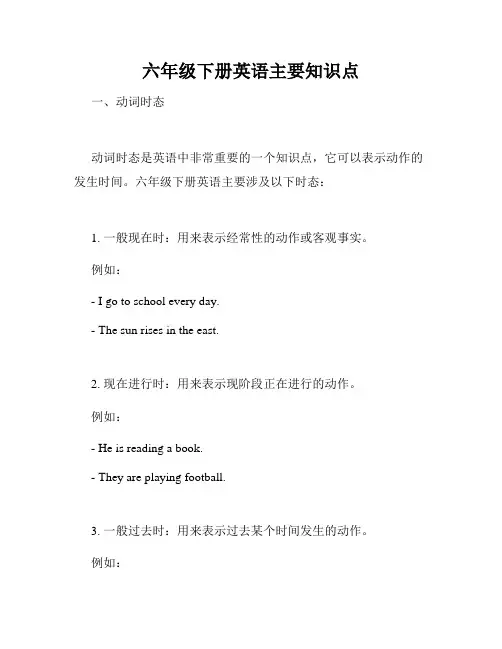 六年级下册英语主要知识点

一、动词时态

动词时态是英语中非常重要的一个知识点，它可以表示动作的发生时间。六年级下册英语主要涉及以下时态：

1. 一般现在时：用来表示经常性的动作或客观事实。

例如：

- I go to school every day.

- The sun rises in the east.

2. 现在进行时：用来表示现阶段正在进行的动作。

例如：

- He is reading a book.

- They are playing football.

3. 一般过去时：用来表示过去某个时间发生的动作。

例如：